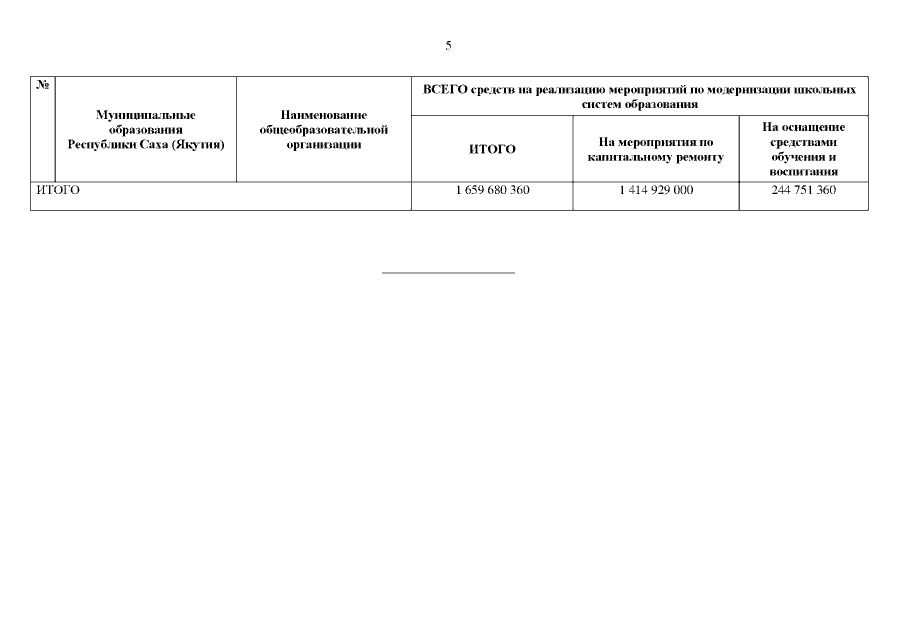 5

| № | Муниципальные образования Республики Саха (Якутия) | Наименование общеобразовательной организации | ВСЕГО средств на реализацию мероприятий по модернизации школьных систем образования | | |
|---|---|---|---|---|---|
| | | | ИТОГО | На мероприятия по капитальному ремонту | На оснащение средствами обучения и воспитания |
| ИТОГО | | | 1 659 680 360 | 1 414 929 000 | 244 751 360 |